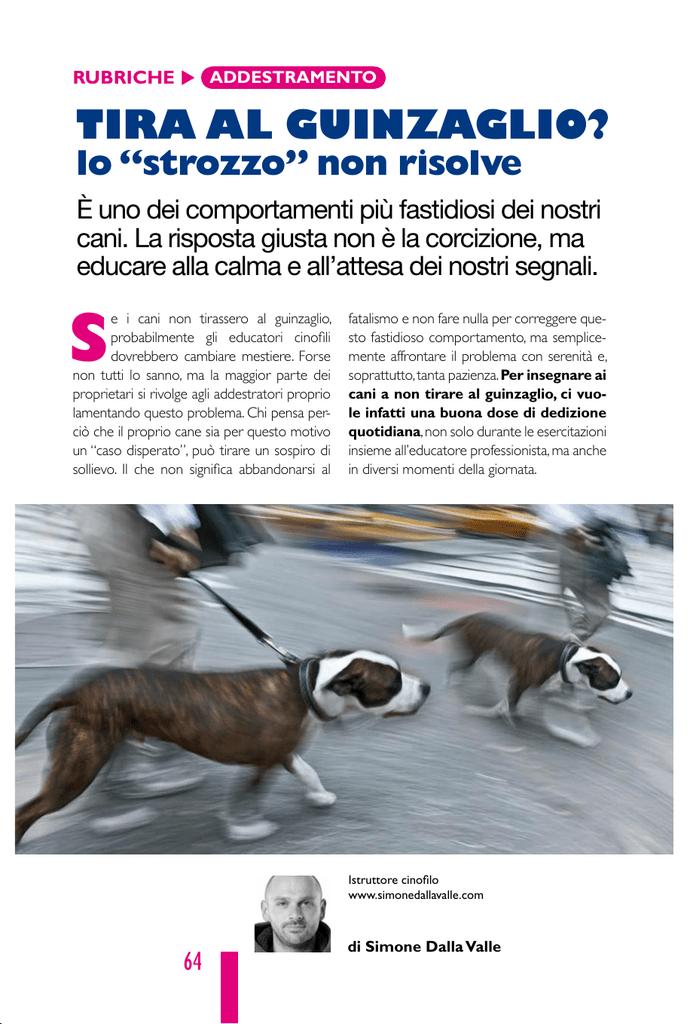 RUBRICHE ▶ ADDESTRAMENTO

TIRA AL GUINZAGLIO?
lo "strozzo" non risolve

È uno dei comportamenti più fastidiosi dei nostri cani. La risposta giusta non è la corcizione, ma educare alla calma e all'attesa dei nostri segnali.

Se i cani non tirassero al guinzaglio, probabilmente gli educatori cinofili dovrebbero cambiare mestiere. Forse non tutti lo sanno, ma la maggior parte dei proprietari si rivolge agli addestratori proprio lamentando questo problema. Chi pensa perciò che il proprio cane sia per questo motivo un "caso disperato", può tirare un sospiro di sollievo. Il che non significa abbandonarsi al fatalismo e non fare nulla per correggere questo fastidioso comportamento, ma semplicemente affrontare il problema con serenità e, soprattutto, tanta pazienza. Per insegnare ai cani a non tirare al guinzaglio, ci vuole infatti una buona dose di dedizione quotidiana, non solo durante le esercitazioni insieme all'educatore professionista, ma anche in diversi momenti della giornata.

Istruttore cinofilo
www.simonedallavalle.com

di Simone Dalla Valle

64